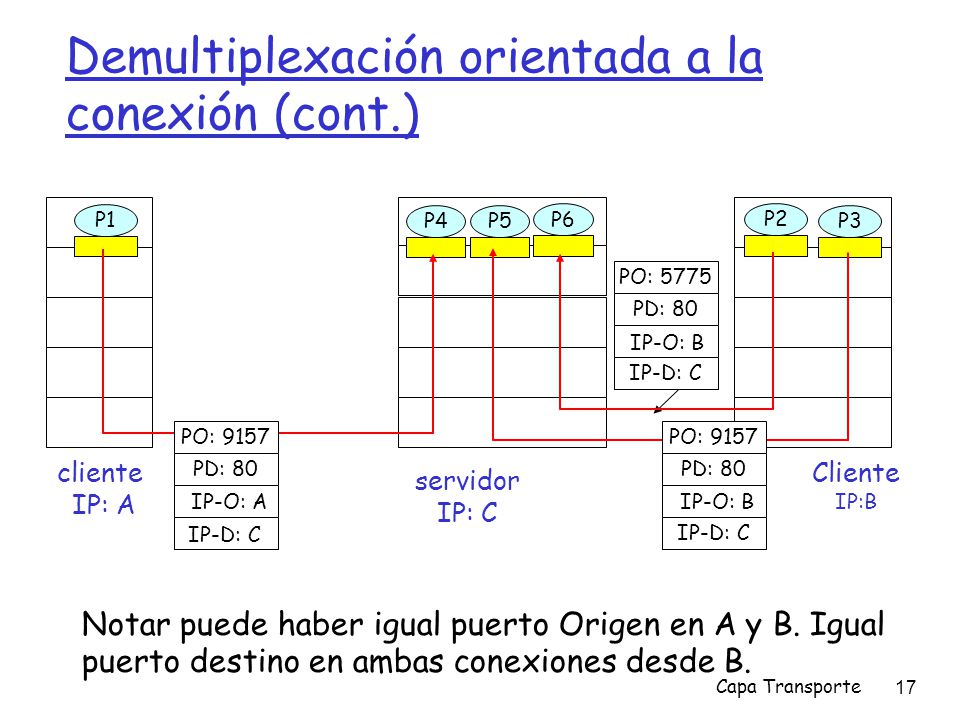 Demultiplexación orientada a la conexión (cont.)

P1

P4 P5 P6

P2 P3

PO: 5775
PD: 80
IP-O: B
IP-D: C

PO: 9157
PD: 80
IP-O: A
IP-D: C

PO: 9157
PD: 80
IP-O: B
IP-D: C

cliente
IP: A

servidor
IP: C

Cliente
IP:B

Notar puede haber igual puerto Origen en A y B. Igual puerto destino en ambas conexiones desde B.

Capa Transporte 17